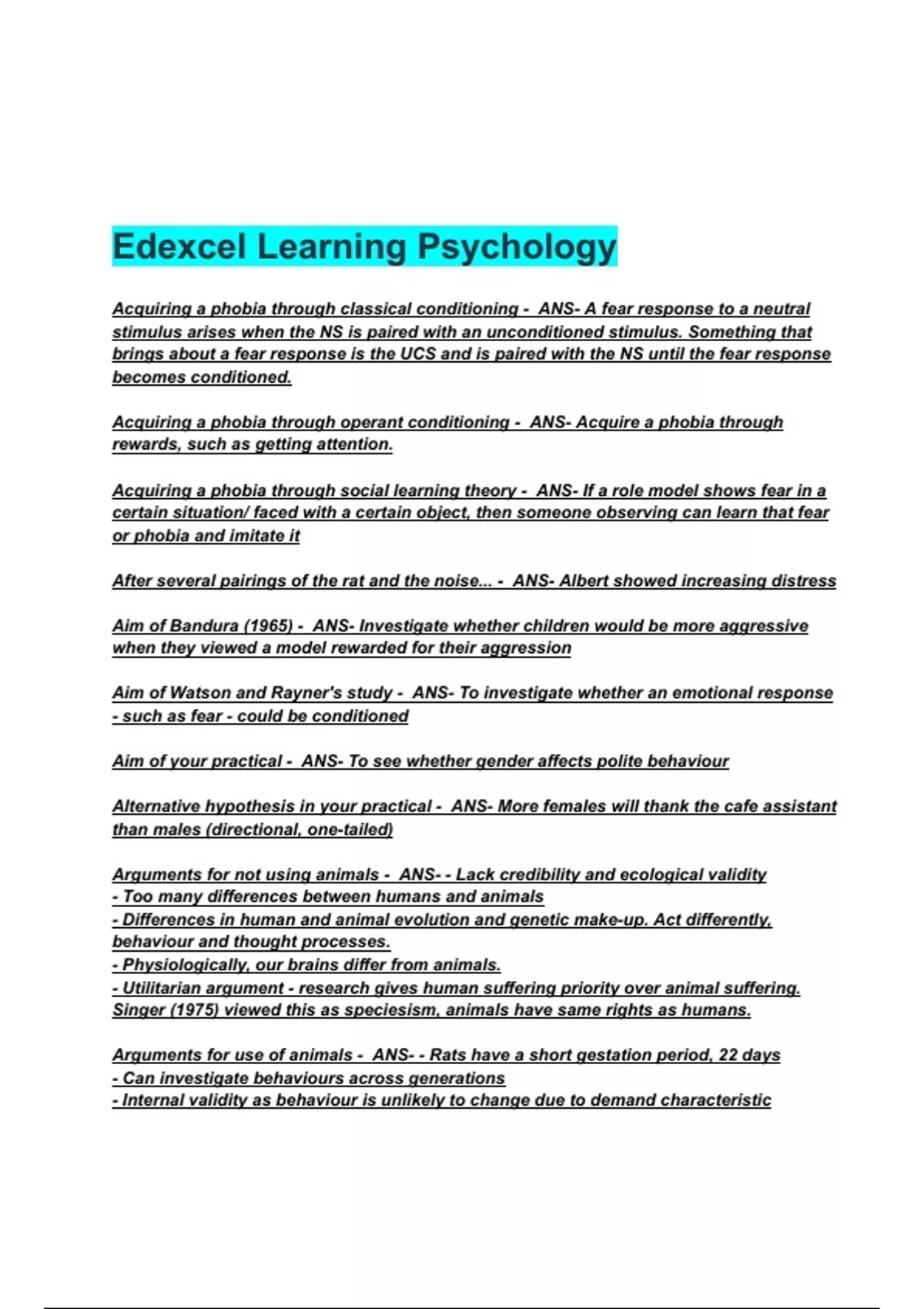 Edexcel Learning Psychology

Acquiring a phobia through classical conditioning - ANS- A fear response to a neutral stimulus arises when the NS is paired with an unconditioned stimulus. Something that brings about a fear response is the UCS and is paired with the NS until the fear response becomes conditioned.

Acquiring a phobia through operant conditioning - ANS- Acquire a phobia through rewards, such as getting attention.

Acquiring a phobia through social learning theory - ANS- If a role model shows fear in a certain situation/ faced with a certain object, then someone observing can learn that fear or phobia and imitate it

After several pairings of the rat and the noise... - ANS- Albert showed increasing distress

Aim of Bandura (1965) - ANS- Investigate whether children would be more aggressive when they viewed a model rewarded for their aggression

Aim of Watson and Rayner's study - ANS- To investigate whether an emotional response - such as fear - could be conditioned

Aim of your practical - ANS- To see whether gender affects polite behaviour

Alternative hypothesis in your practical - ANS- More females will thank the cafe assistant than males (directional, one-tailed)

Arguments for not using animals - ANS- - Lack credibility and ecological validity
- Too many differences between humans and animals
- Differences in human and animal evolution and genetic make-up. Act differently, behaviour and thought processes.
- Physiologically, our brains differ from animals.
- Utilitarian argument - research gives human suffering priority over animal suffering. Singer (1975) viewed this as speciesism, animals have same rights as humans.

Arguments for use of animals - ANS- - Rats have a short gestation period, 22 days
- Can investigate behaviours across generations
- Internal validity as behaviour is unlikely to change due to demand characteristic